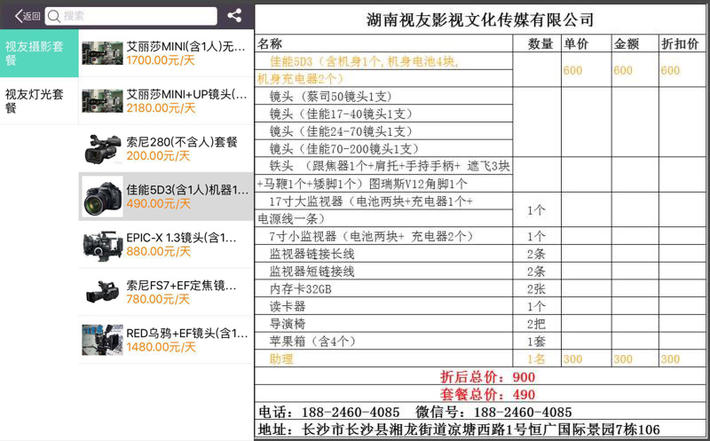 返回 搜索

视友摄影套餐

视友灯光套餐

艾丽莎MINI(含1人)无...
1700.00元/天

艾丽莎MINI+UP镜头(...
2180.00元/天

索尼280(不含人)套餐
200.00元/天

佳能5D3(含1人)机器1...
490.00元/天

EPIC-X 1.3镜头(含1...
880.00元/天

索尼FS7+EF定焦镜...
780.00元/天

RED乌鸦+EF镜头(含1...
1480.00元/天

湖南视友影视文化传媒有限公司

| 名称 | 数量 | 单价 | 金额 | 折扣价 |
|---|---|---|---|---|
| 佳能5D3（含机身1个，机身电池4块，机身充电器2个） | | 600 | 600 | 600 |
| 镜头（蔡司50镜头1支） | | | | |
| 镜头（佳能17-40镜头1支） | | | | |
| 镜头（佳能24-70镜头1支） | | | | |
| 镜头（佳能70-200镜头1支） | | | | |
| 铁头 （跟焦器1个+肩托+手持手柄+ 遮飞3块+马鞭1个+矮脚1个）图瑞斯V12角脚1个 | | | | |
| 17寸大监视器（电池两块+充电器1个+电源线一条） | 1个 | | | |
| 7寸小监视器（电池两块+ 充电器2个） | 1个 | | | |
| 监视器链接长线 | 2条 | | | |
| 监视器短链接线 | 2条 | | | |
| 内存卡32GB | 2张 | | | |
| 读卡器 | 1个 | | | |
| 导演椅 | 2把 | | | |
| 苹果箱（含4个） | 1套 | | | |
| 助理 | 1名 | 300 | 300 | 300 |

折后总价：900
套餐总价：490
电话：188-2460-4085 微信号：188-2460-4085
地址：长沙市长沙县湘龙街道凉塘西路1号恒广国际景园7栋106